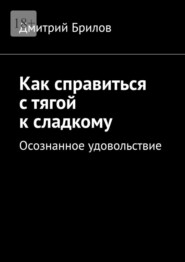 18+

Дмитрий Брилов

Как справиться с тягой к сладкому

Осознанное удовольствие